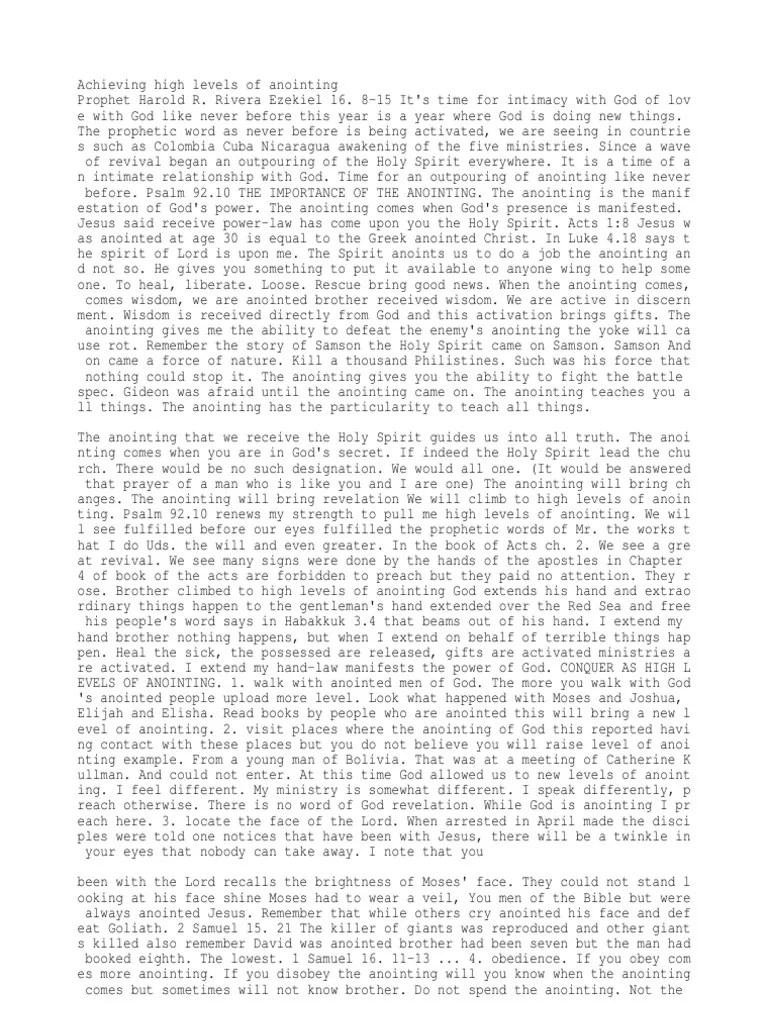 Achieving high levels of anointing
Prophet Harold R. Rivera Ezekiel 16. 8-15 It's time for intimacy with God of love with God like never before this year is a year where God is doing new things. The prophetic word as never before is being activated, we are seeing in countries such as Colombia Cuba Nicaragua awakening of the five ministries. Since a wave of revival began an outpouring of the Holy Spirit everywhere. It is a time of an intimate relationship with God. Time for an outpouring of anointing like never before. Psalm 92.10 THE IMPORTANCE OF THE ANOINTING. The anointing is the manifestation of God's power. The anointing comes when God's presence is manifested. Jesus said receive power-law has come upon you the Holy Spirit. Acts 1:8 Jesus was anointed at age 30 is equal to the Greek anointed Christ. In Luke 4.18 says the spirit of Lord is upon me. The Spirit anoints us to do a job the anointing and not so. He gives you something to put it available to anyone wing to help someone. To heal, liberate. Loose. Rescue bring good news. When the anointing comes, comes wisdom, we are anointed brother received wisdom. We are active in discernment. Wisdom is received directly from God and this activation brings gifts. The anointing gives me the ability to defeat the enemy's anointing the yoke will cause rot. Remember the story of Samson the Holy Spirit came on Samson. Samson And on came a force of nature. Kill a thousand Philistines. Such was his force that nothing could stop it. The anointing gives you the ability to fight the battle spec. Gideon was afraid until the anointing came on. The anointing teaches you all things. The anointing has the particularity to teach all things.

The anointing that we receive the Holy Spirit guides us into all truth. The anointing comes when you are in God's secret. If indeed the Holy Spirit lead the church. There would be no such designation. We would all one. (It would be answered that prayer of a man who is like you and I are one) The anointing will bring changes. The anointing will bring revelation We will climb to high levels of anointing. Psalm 92.10 renews my strength to pull me high levels of anointing. We will see fulfilled before our eyes fulfilled the prophetic words of Mr. the works that I do Uds. the will and even greater. In the book of Acts ch. 2. We see a great revival. We see many signs were done by the hands of the apostles in Chapter 4 of book of the acts are forbidden to preach but they paid no attention. They rose. Brother climbed to high levels of anointing God extends his hand and extraordinary things happen to the gentleman's hand extended over the Red Sea and free his people's word says in Habakkuk 3.4 that beams out of his hand. I extend my hand brother nothing happens, but when I extend on behalf of terrible things happen. Heal the sick, the possessed are released, gifts are activated ministries are activated. I extend my hand-law manifests the power of God. CONQUER AS HIGH LEVELS OF ANOINTING. 1. walk with anointed men of God. The more you walk with God's anointed people upload more level. Look what happened with Moses and Joshua, Elijah and Elisha. Read books by people who are anointed this will bring a new level of anointing. 2. visit places where the anointing of God this reported having contact with these places but you do not believe you will raise level of anointing example. From a young man of Bolivia. That was at a meeting of Catherine Kullman. And could not enter. At this time God allowed us to new levels of anointing. I feel different. My ministry is somewhat different. I speak differently, preach otherwise. There is no word of God revelation. While God is anointing I preach here. 3. locate the face of the Lord. When arrested in April made the disciples were told one notices that have been with Jesus, there will be a twinkle in your eyes that nobody can take away. I note that you

been with the Lord recalls the brightness of Moses' face. They could not stand looking at his face shine Moses had to wear a veil, You men of the Bible but were always anointed Jesus. Remember that while others cry anointed his face and defeat Goliath. 2 Samuel 15. 21 The killer of giants was reproduced and other giants killed also remember David was anointed brother had been seven but the man had booked eighth. The lowest. 1 Samuel 16. 11-13 ... 4. obedience. If you obey comes more anointing. If you disobey the anointing will you know when the anointing comes but sometimes will not know brother. Do not spend the anointing. Not the